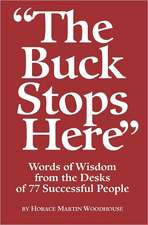 "The Buck Stops Here"

Words of Wisdom from the Desks of 77 Successful People

BY HORACE MARTIN WOODHOUSE